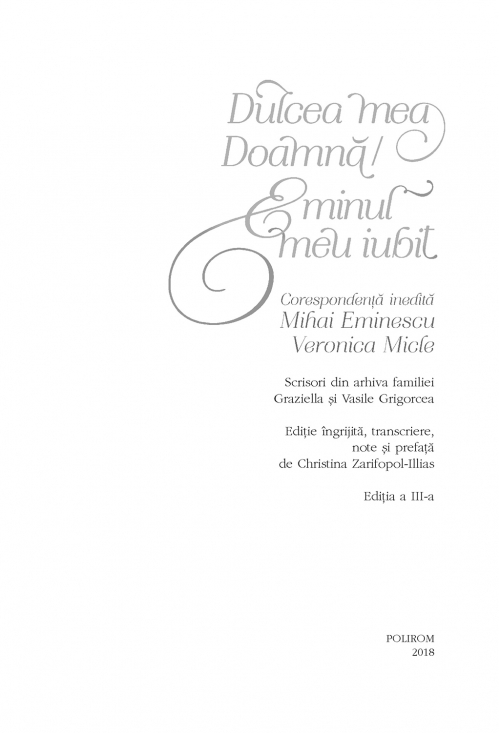 Dulcea mea Doamnă/

Eminul meu iubit

Corespondență inedită
Mihai Eminescu
Veronica Micle

Scrisori din arhiva familiei
Graziella și Vasile Grigorcea

Ediție îngrijită, transcriere,
note și prefață
de Christina Zarifopol-Illias

Ediția a III-a

POLIROM
2018